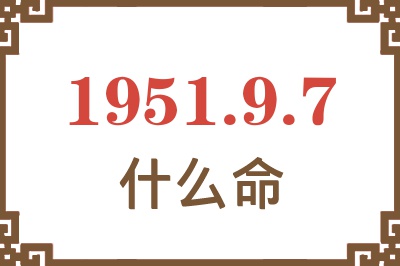 1951.9.7
什么命